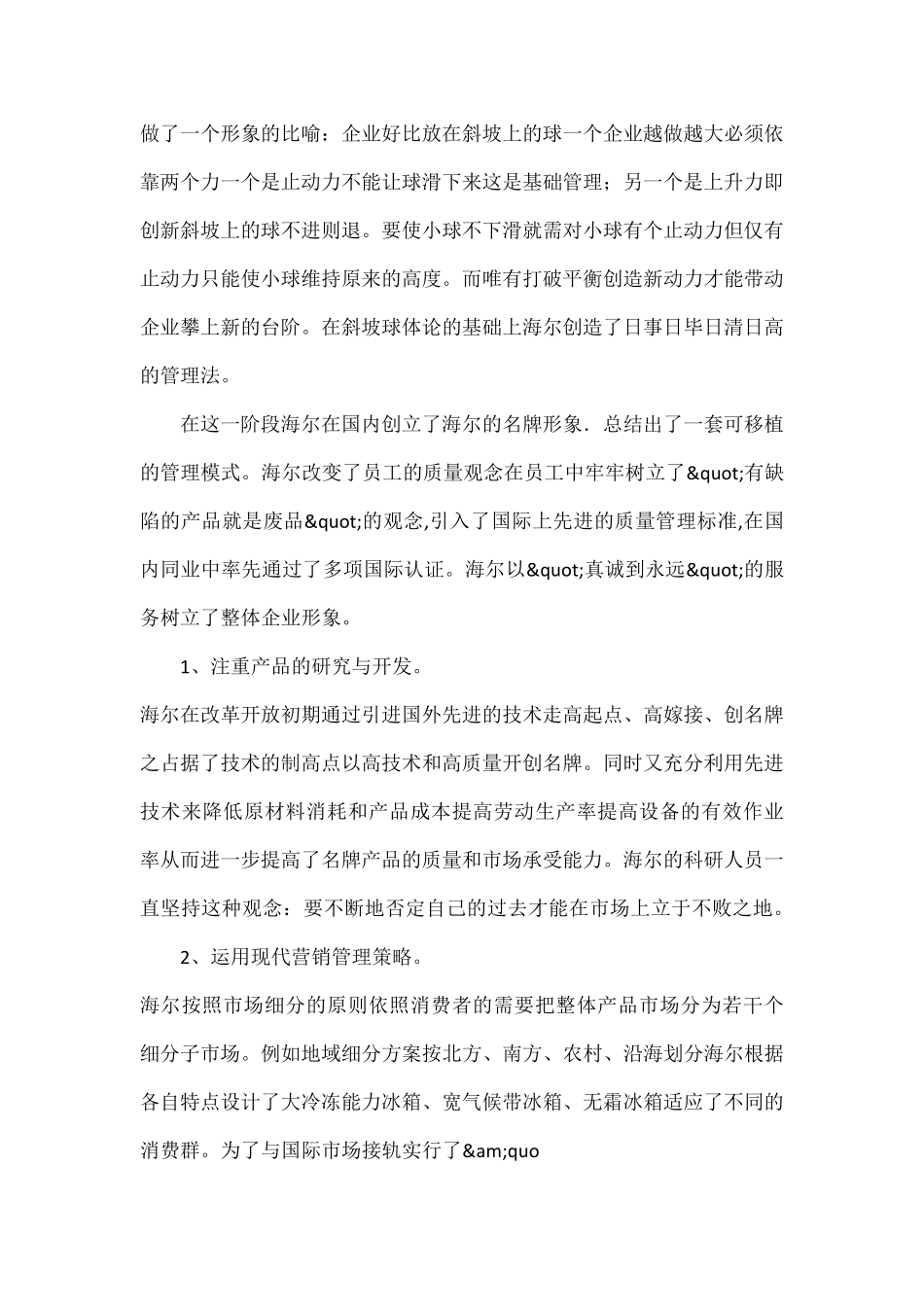 做了一个形象的比喻：企业好比放在斜坡上的球一个企业越做越大必须依靠两个力一个是止动力不能让球滑下来这是基础管理；另一个是上升力即创新斜坡上的球不进则退。要使小球不下滑就需对小球有个止动力但仅有止动力只能使小球维持原来的高度。而唯有打破平衡创造新动力才能带动企业攀上新的台阶。在斜坡球体论的基础上海尔创造了日事日毕日清日高的管理法。

在这一阶段海尔在国内创立了海尔的名牌形象．总结出了一套可移植的管理模式。海尔改变了员工的质量观念在员工中牢牢树立了&quot;有缺陷的产品就是废品&quot;的观念,引入了国际上先进的质量管理标准,在国内同业中率先通过了多项国际认证。海尔以&quot;真诚到永远&quot;的服务树立了整体企业形象。

1、注重产品的研究与开发。

海尔在改革开放初期通过引进国外先进的技术走高起点、高嫁接、创名牌之占据了技术的制高点以高技术和高质量开创名牌。同时又充分利用先进技术来降低原材料消耗和产品成本提高劳动生产率提高设备的有效作业率从而进一步提高了名牌产品的质量和市场承受能力。海尔的科研人员一直坚持这种观念：要不断地否定自己的过去才能在市场上立于不败之地。

2、运用现代营销管理策略。

海尔按照市场细分的原则依照消费者的需要把整体产品市场分为若干个细分子市场。例如地域细分方案按北方、南方、农村、沿海划分海尔根据各自特点设计了大冷冻能力冰箱、宽气候带冰箱、无霜冰箱适应了不同的消费群。为了与国际市场接轨实行了&am;quo